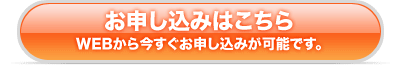 お申し込みはこちら
WEBから今すぐお申し込みが可能です。